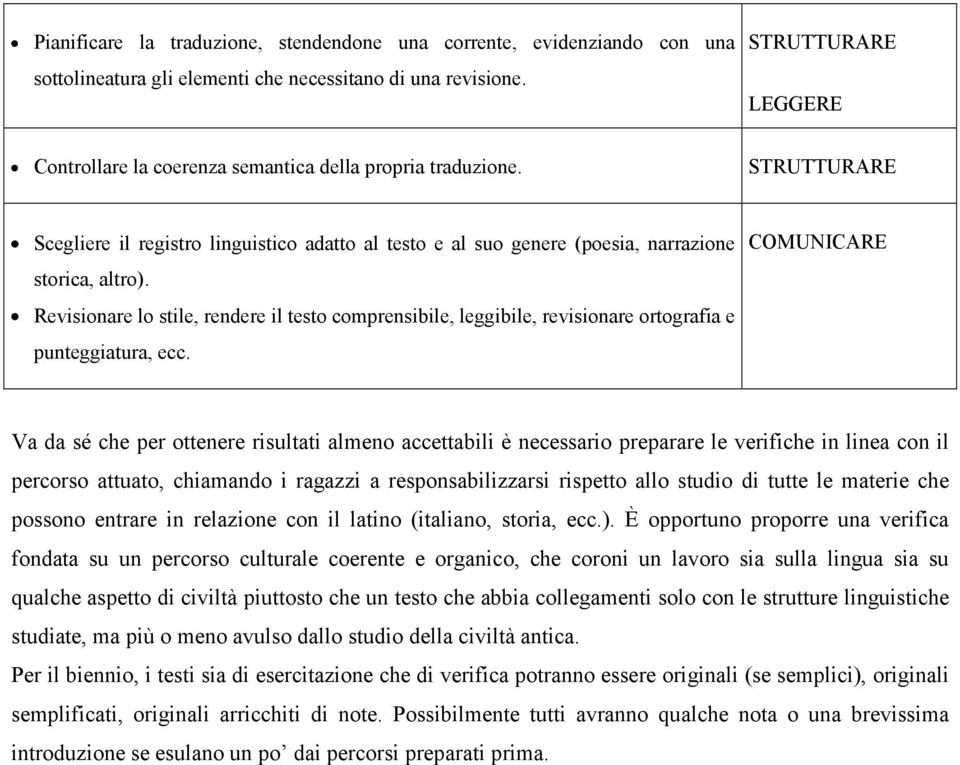 | | |
|---|---|
| • Pianificare la traduzione, stendendone una corrente, evidenziando con una sottolineatura gli elementi che necessitano di una revisione. | STRUTTURARE LEGGERE |
| • Controllare la coerenza semantica della propria traduzione. | STRUTTURARE |
| • Scegliere il registro linguistico adatto al testo e al suo genere (poesia, narrazione storica, altro). • Revisionare lo stile, rendere il testo comprensibile, leggibile, revisionare ortografia e punteggiatura, ecc. | COMUNICARE |

Va da sé che per ottenere risultati almeno accettabili è necessario preparare le verifiche in linea con il percorso attuato, chiamando i ragazzi a responsabilizzarsi rispetto allo studio di tutte le materie che possono entrare in relazione con il latino (italiano, storia, ecc.). È opportuno proporre una verifica fondata su un percorso culturale coerente e organico, che coroni un lavoro sia sulla lingua sia su qualche aspetto di civiltà piuttosto che un testo che abbia collegamenti solo con le strutture linguistiche studiate, ma più o meno avulso dallo studio della civiltà antica.
Per il biennio, i testi sia di esercitazione che di verifica potranno essere originali (se semplici), originali semplificati, originali arricchiti di note. Possibilmente tutti avranno qualche nota o una brevissima introduzione se esulano un po' dai percorsi preparati prima.